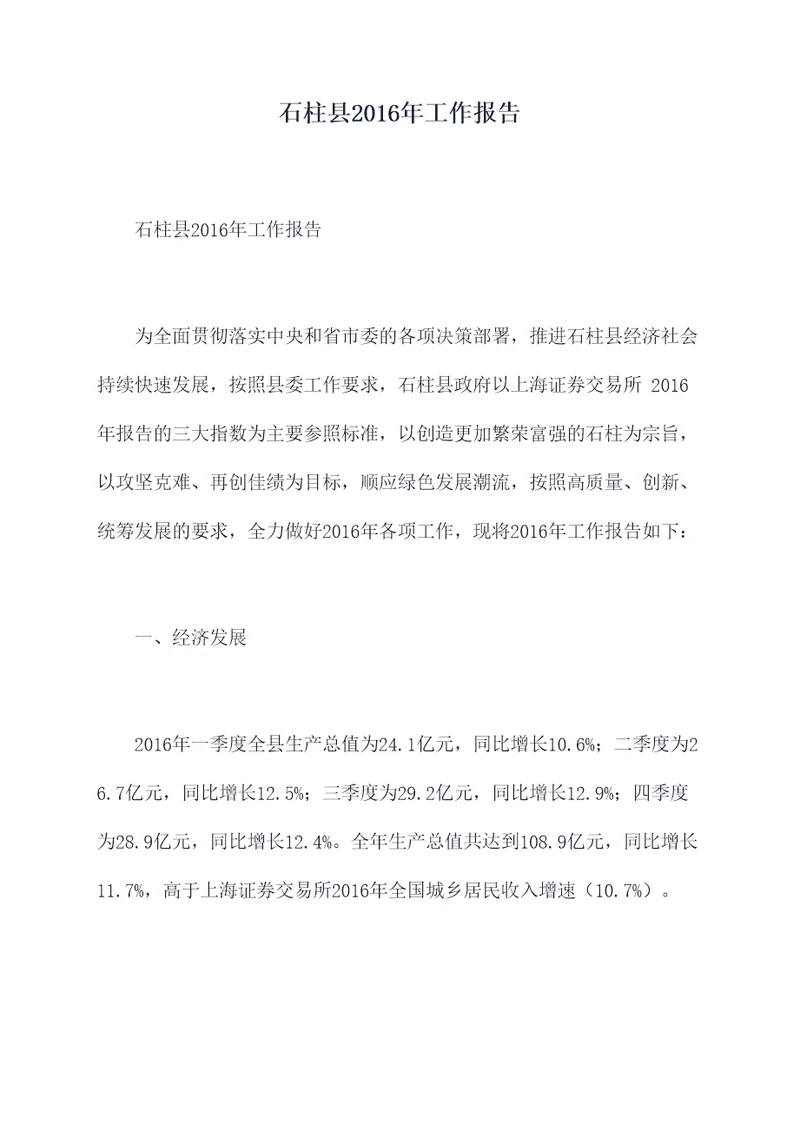 石柱县2016年工作报告

石柱县2016年工作报告

为全面贯彻落实中央和省市委的各项决策部署，推进石柱县经济社会持续快速发展，按照县委工作要求，石柱县政府以上海证券交易所 2016年报告的三大指数为主要参照标准，以创造更加繁荣富强的石柱为宗旨，以攻坚克难、再创佳绩为目标，顺应绿色发展潮流，按照高质量、创新、统筹发展的要求，全力做好2016年各项工作，现将2016年工作报告如下：

一、经济发展

2016年一季度全县生产总值为24.1亿元，同比增长10.6%；二季度为26.7亿元，同比增长12.5%；三季度为29.2亿元，同比增长12.9%；四季度为28.9亿元，同比增长12.4%。全年生产总值共达到108.9亿元，同比增长11.7%，高于上海证券交易所2016年全国城乡居民收入增速（10.7%）。